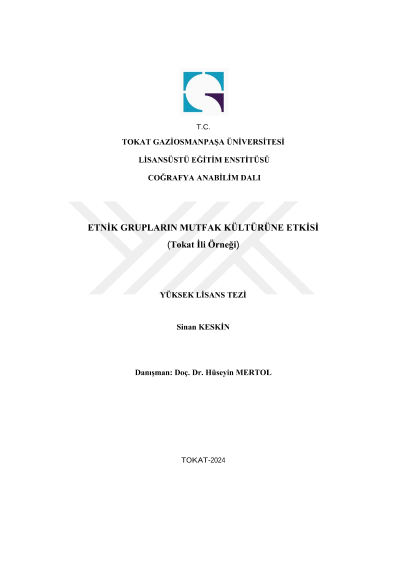 T.C.

TOKAT GAZİOSMANPAŞA ÜNİVERSİTESİ

LİSANSÜSTÜ EĞİTİM ENSTİTÜSÜ

COĞRAFYA ANABİLİM DALI

ETNİK GRUPLARIN MUTFAK KÜLTÜRÜNE ETKİSİ
(Tokat İli Örneği)

YÜKSEK LİSANS TEZİ

Sinan KESKİN

Danışman: Doç. Dr. Hüseyin MERTOL

TOKAT-2024